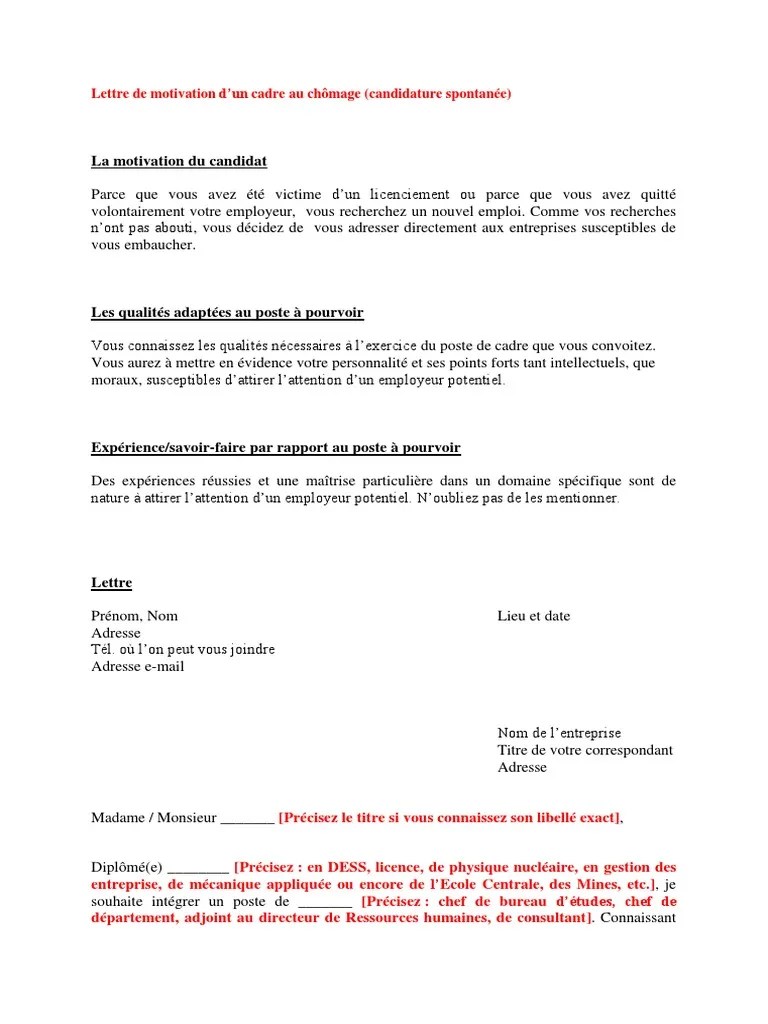 Lettre de motivation d'un cadre au chômage (candidature spontanée)

La motivation du candidat

Parce que vous avez été victime d'un licenciement ou parce que vous avez quitté volontairement votre employeur, vous recherchez un nouvel emploi. Comme vos recherches n'ont pas abouti, vous décidez de vous adresser directement aux entreprises susceptibles de vous embaucher.

Les qualités adaptées au poste à pourvoir

Vous connaissez les qualités nécessaires à l'exercice du poste de cadre que vous convoitez. Vous aurez à mettre en évidence votre personnalité et ses points forts tant intellectuels, que moraux, susceptibles d'attirer l'attention d'un employeur potentiel.

Expérience/savoir-faire par rapport au poste à pourvoir

Des expériences réussies et une maîtrise particulière dans un domaine spécifique sont de nature à attirer l'attention d'un employeur potentiel. N'oubliez pas de les mentionner.

Lettre

Prénom, Nom
Adresse
Tél. où l'on peut vous joindre
Adresse e-mail

Lieu et date

Nom de l'entreprise
Titre de votre correspondant
Adresse

Madame / Monsieur _______ [Précisez le titre si vous connaissez son libellé exact],

Diplômé(e) ________ [Précisez : en DESS, licence, de physique nucléaire, en gestion des entreprise, de mécanique appliquée ou encore de l'Ecole Centrale, des Mines, etc.], je souhaite intégrer un poste de _______ [Précisez : chef de bureau d'études, chef de département, adjoint au directeur de Ressources humaines, de consultant]. Connaissant